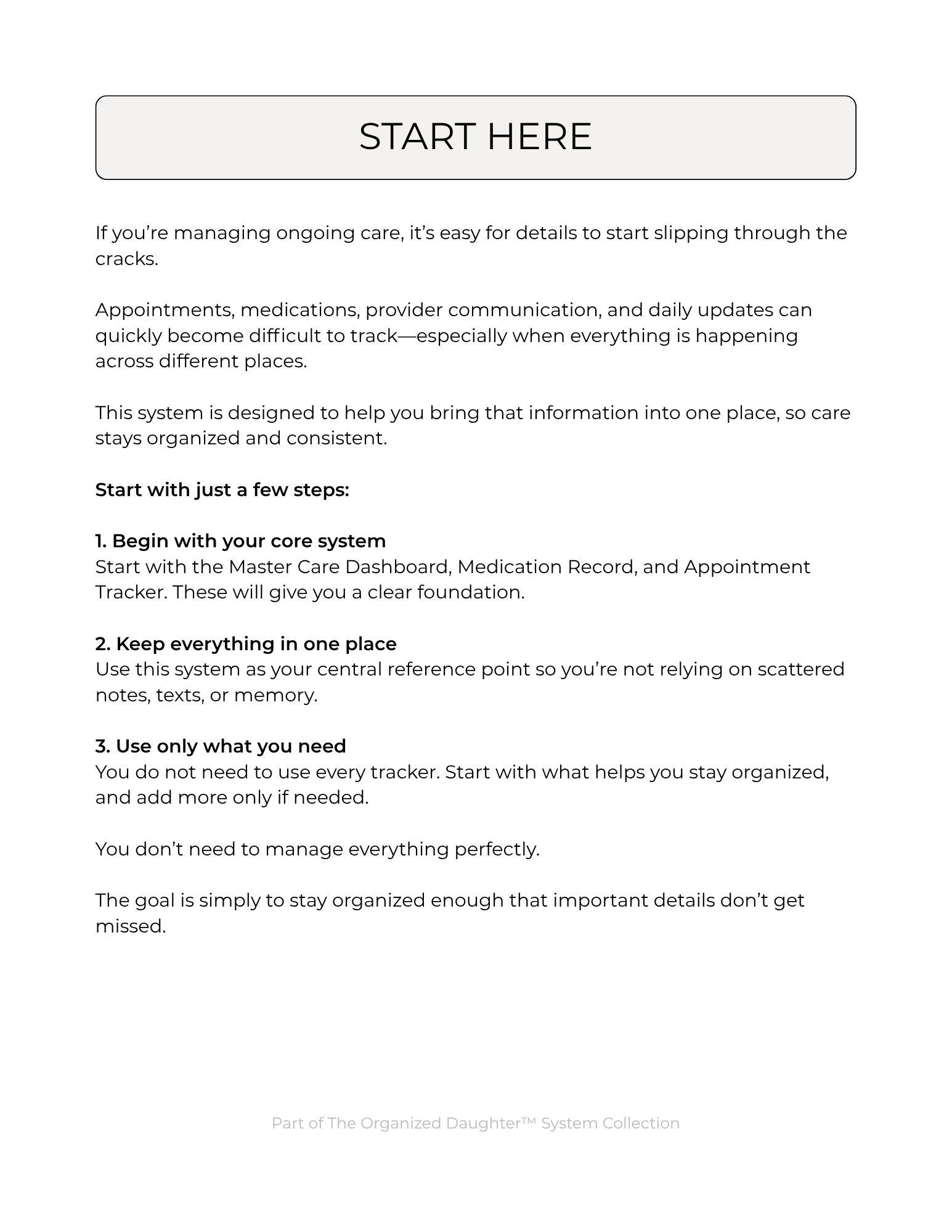 START HERE

If you're managing ongoing care, it's easy for details to start slipping through the cracks.

Appointments, medications, provider communication, and daily updates can quickly become difficult to track—especially when everything is happening across different places.

This system is designed to help you bring that information into one place, so care stays organized and consistent.

Start with just a few steps:

1. Begin with your core system
Start with the Master Care Dashboard, Medication Record, and Appointment Tracker. These will give you a clear foundation.

2. Keep everything in one place
Use this system as your central reference point so you're not relying on scattered notes, texts, or memory.

3. Use only what you need
You do not need to use every tracker. Start with what helps you stay organized, and add more only if needed.

You don't need to manage everything perfectly.

The goal is simply to stay organized enough that important details don't get missed.

Part of The Organized Daughter™ System Collection